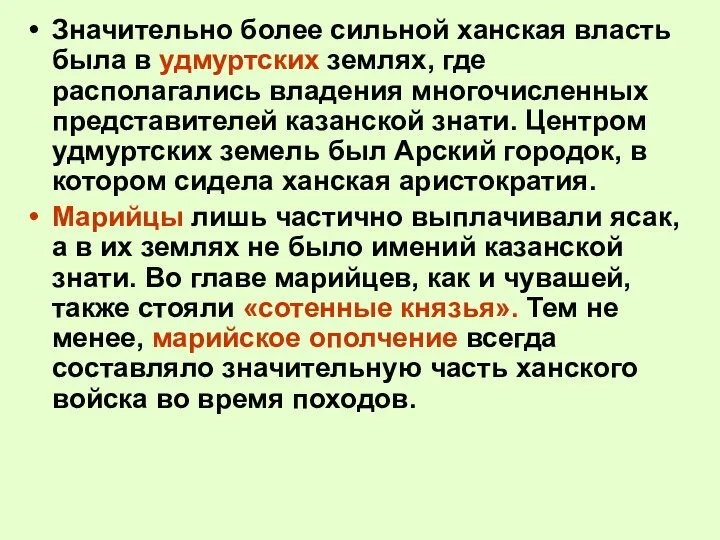 • Значительно более сильной ханская власть была в удмуртских землях, где располагались владения многочисленных представителей казанской знати. Центром удмуртских земель был Арский городок, в котором сидела ханская аристократия.

• Марийцы лишь частично выплачивали ясак, а в их землях не было имений казанской знати. Во главе марийцев, как и чувашей, также стояли «сотенные князья». Тем не менее, марийское ополчение всегда составляло значительную часть ханского войска во время походов.